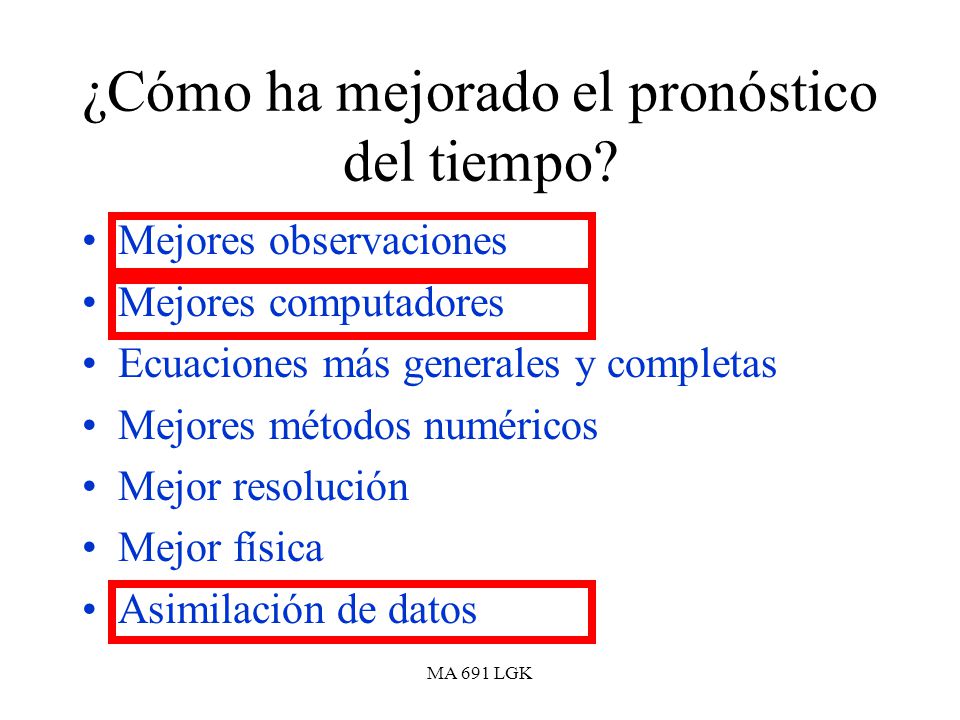 ¿Cómo ha mejorado el pronóstico del tiempo?

• Mejores observaciones
• Mejores computadores
• Ecuaciones más generales y completas
• Mejores métodos numéricos
• Mejor resolución
• Mejor física
• Asimilación de datos

MA 691 LGK